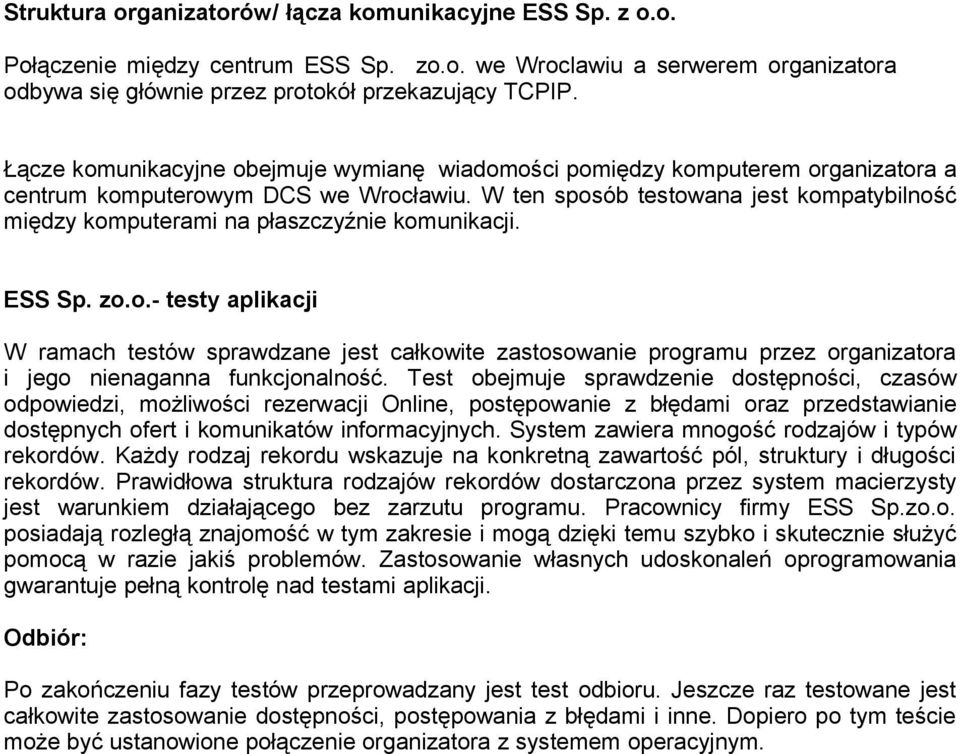 Struktura organizatorów/ łącza komunikacyjne ESS Sp. z o.o.

Połączenie między centrum ESS Sp. zo.o. we Wroclawiu a serwerem organizatora odbywa się głównie przez protokół przekazujący TCPIP.

Łącze komunikacyjne obejmuje wymianę wiadomości pomiędzy komputerem organizatora a centrum komputerowym DCS we Wrocławiu. W ten sposób testowana jest kompatybilność między komputerami na płaszczyźnie komunikacji.

ESS Sp. zo.o.- testy aplikacji

W ramach testów sprawdzane jest całkowite zastosowanie programu przez organizatora i jego nienaganna funkcjonalność. Test obejmuje sprawdzenie dostępności, czasów odpowiedzi, możliwości rezerwacji Online, postępowanie z błędami oraz przedstawianie dostępnych ofert i komunikatów informacyjnych. System zawiera mnogość rodzajów i typów rekordów. Każdy rodzaj rekordu wskazuje na konkretną zawartość pól, struktury i długości rekordów. Prawidłowa struktura rodzajów rekordów dostarczona przez system macierzysty jest warunkiem działającego bez zarzutu programu. Pracownicy firmy ESS Sp.zo.o. posiadają rozległą znajomość w tym zakresie i mogą dzięki temu szybko i skutecznie służyć pomocą w razie jakiś problemów. Zastosowanie własnych udoskonaleń oprogramowania gwarantuje pełną kontrolę nad testami aplikacji.

Odbiór:

Po zakończeniu fazy testów przeprowadzany jest test odbioru. Jeszcze raz testowane jest całkowite zastosowanie dostępności, postępowania z błędami i inne. Dopiero po tym teście może być ustanowione połączenie organizatora z systemem operacyjnym.